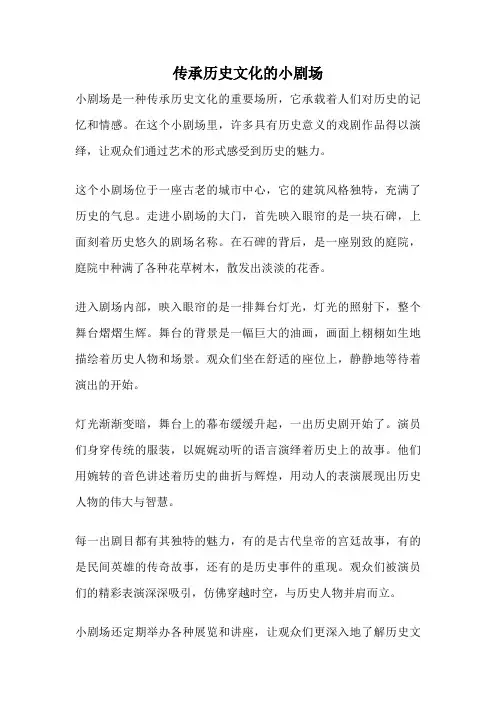 传承历史文化的小剧场

小剧场是一种传承历史文化的重要场所，它承载着人们对历史的记忆和情感。在这个小剧场里，许多具有历史意义的戏剧作品得以演绎，让观众们通过艺术的形式感受到历史的魅力。

这个小剧场位于一座古老的城市中心，它的建筑风格独特，充满了历史的气息。走进小剧场的大门，首先映入眼帘的是一块石碑，上面刻着历史悠久的剧场名称。在石碑的背后，是一座别致的庭院，庭院中种满了各种花草树木，散发出淡淡的花香。

进入剧场内部，映入眼帘的是一排舞台灯光，灯光的照射下，整个舞台熠熠生辉。舞台的背景是一幅巨大的油画，画面上栩栩如生地描绘着历史人物和场景。观众们坐在舒适的座位上，静静地等待着演出的开始。

灯光渐渐变暗，舞台上的幕布缓缓升起，一出历史剧开始了。演员们身穿传统的服装，以娓娓动听的语言演绎着历史上的故事。他们用婉转的音色讲述着历史的曲折与辉煌，用动人的表演展现出历史人物的伟大与智慧。

每一出剧目都有其独特的魅力，有的是古代皇帝的宫廷故事，有的是民间英雄的传奇故事，还有的是历史事件的重现。观众们被演员们的精彩表演深深吸引，仿佛穿越时空，与历史人物并肩而立。

小剧场还定期举办各种展览和讲座，让观众们更深入地了解历史文